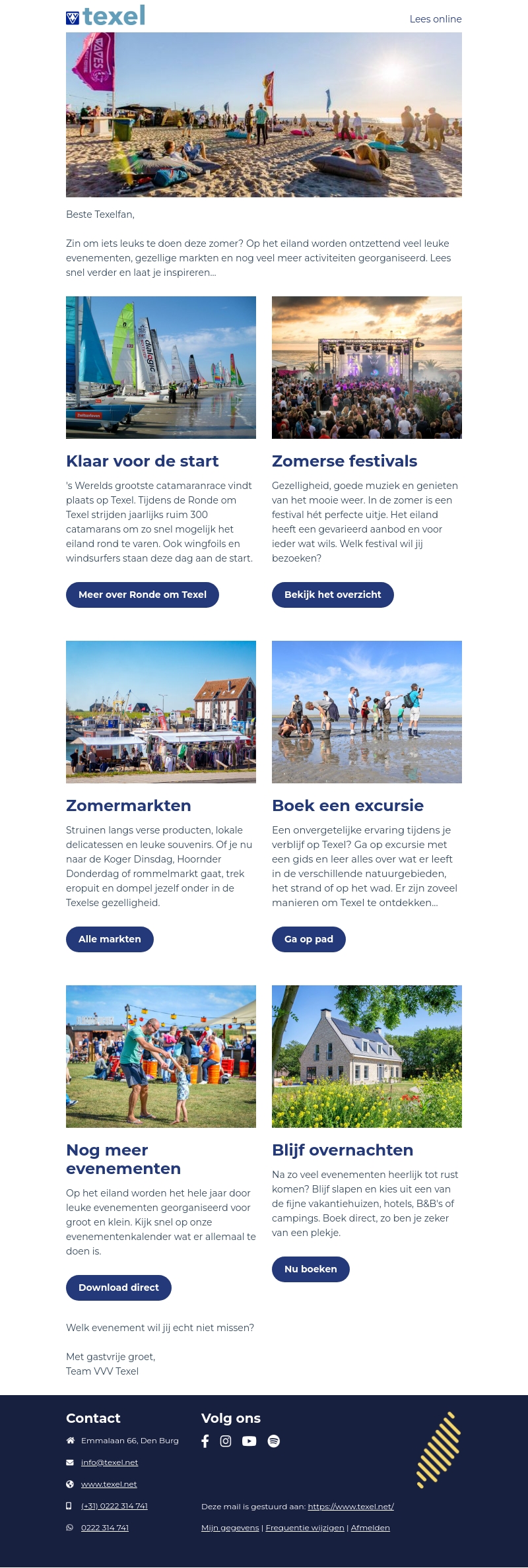 texel

Lees online

Beste Texelfan,

Zin om iets leuks te doen deze zomer? Op het eiland worden ontzettend veel leuke evenementen, gezellige markten en nog veel meer activiteiten georganiseerd. Lees snel verder en laat je inspireren...

Klaar voor de start

's Werelds grootste catamaranrace vindt plaats op Texel. Tijdens de Ronde om Texel strijden jaarlijks ruim 300 catamarans om zo snel mogelijk het eiland rond te varen. Ook wingfoils en windsurfers staan deze dag aan de start.

Meer over Ronde om Texel

Zomerse festivals

Gezelligheid, goede muziek en genieten van het mooie weer. In de zomer is een festival hét perfecte uitje. Het eiland heeft een gevarieerd aanbod en voor ieder wat wils. Welk festival wil jij bezoeken?

Bekijk het overzicht

Zomermarkten

Struinen langs verse producten, lokale delicatessen en leuke souvenirs. Of je nu naar de Koger Dinsdag, Hoornder Donderdag of rommelmarkt gaat, trek eropuit en dompel jezelf onder in de Texelse gezelligheid.

Alle markten

Boek een excursie

Een onvergetelijke ervaring tijdens je verblijf op Texel? Ga op excursie met een gids en leer alles over wat er leeft in de verschillende natuurgebieden, het strand of op het wad. Er zijn zoveel manieren om Texel te ontdekken...

Ga op pad

Nog meer evenementen

Op het eiland worden het hele jaar door leuke evenementen georganiseerd voor groot en klein. Kijk snel op onze evenementenkalender wat er allemaal te doen is.

Download direct

Blijf overnachten

Na zo veel evenementen heerlijk tot rust komen? Blijf slapen en kies uit een van de fijne vakantiehuizen, hotels, B&B's of campings. Boek direct, zo ben je zeker van een plekje.

Nu boeken

Welk evenement wil jij echt niet missen?

Met gastvrije groet,
Team VVV Texel

Contact
Emmalaan 66, Den Burg
info@texel.net
www.texel.net
(+31) 0222 314 741
0222 314 741

Volg ons

Deze mail is gestuurd aan: https://www.texel.net/
Mijn gegevens | Frequentie wijzigen | Afmelden